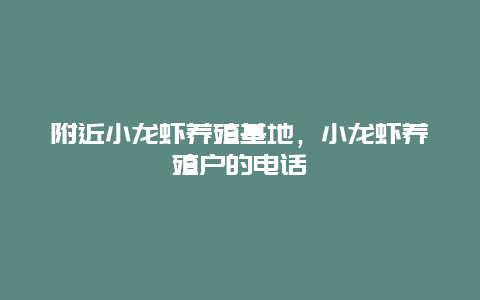 附近小龙虾养殖基地，小龙虾养殖户的电话